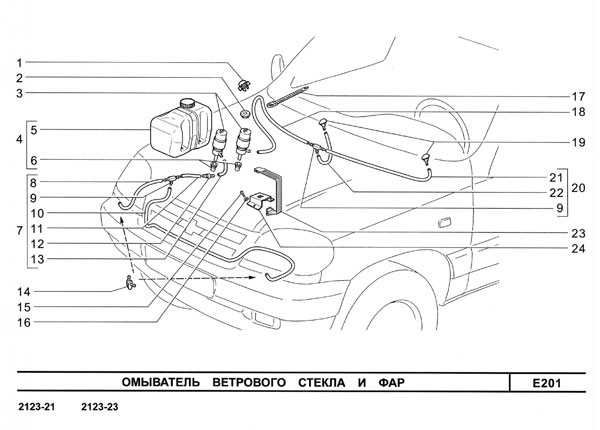 1
2
3
4
5
6
7
8
9
10
11
12
13
14
15
16
17
18
19
20
21
22
9
23
24

ОМЫВАТЕЛЬ ВЕТРОВОГО СТЕКЛА И ФАР

E201

2123-21 2123-23